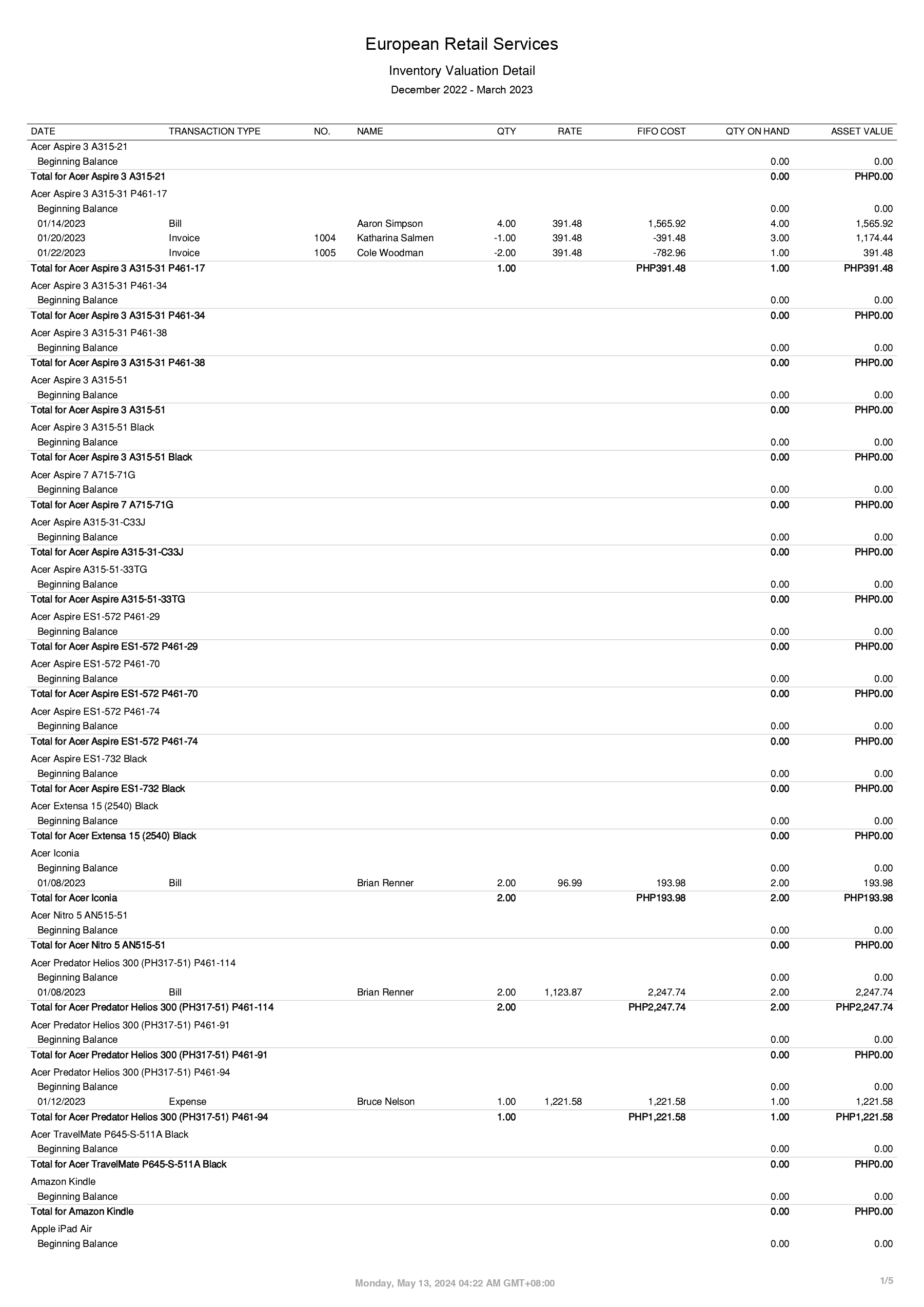 European Retail Services

Inventory Valuation Detail

December 2022 - March 2023

| DATE | TRANSACTION TYPE | NO. | NAME | QTY | RATE | FIFO COST | QTY ON HAND | ASSET VALUE |
|---|---|---|---|---|---|---|---|---|
| Acer Aspire 3 A315-21 | | | | | | | | |
| Beginning Balance | | | | | | | 0.00 | 0.00 |
| Total for Acer Aspire 3 A315-21 | | | | | | | 0.00 | PHP0.00 |
| Acer Aspire 3 A315-31 P461-17 | | | | | | | | |
| Beginning Balance | | | | | | | 0.00 | 0.00 |
| 01/14/2023 | Bill | | Aaron Simpson | 4.00 | 391.48 | 1,565.92 | 4.00 | 1,565.92 |
| 01/20/2023 | Invoice | 1004 | Katharina Salmen | -1.00 | 391.48 | -391.48 | 3.00 | 1,174.44 |
| 01/22/2023 | Invoice | 1005 | Cole Woodman | -2.00 | 391.48 | -782.96 | 1.00 | 391.48 |
| Total for Acer Aspire 3 A315-31 P461-17 | | | | 1.00 | | PHP391.48 | 1.00 | PHP391.48 |
| Acer Aspire 3 A315-31 P461-34 | | | | | | | | |
| Beginning Balance | | | | | | | 0.00 | 0.00 |
| Total for Acer Aspire 3 A315-31 P461-34 | | | | | | | 0.00 | PHP0.00 |
| Acer Aspire 3 A315-31 P461-38 | | | | | | | | |
| Beginning Balance | | | | | | | 0.00 | 0.00 |
| Total for Acer Aspire 3 A315-31 P461-38 | | | | | | | 0.00 | PHP0.00 |
| Acer Aspire 3 A315-51 | | | | | | | | |
| Beginning Balance | | | | | | | 0.00 | 0.00 |
| Total for Acer Aspire 3 A315-51 | | | | | | | 0.00 | PHP0.00 |
| Acer Aspire 3 A315-51 Black | | | | | | | | |
| Beginning Balance | | | | | | | 0.00 | 0.00 |
| Total for Acer Aspire 3 A315-51 Black | | | | | | | 0.00 | PHP0.00 |
| Acer Aspire 7 A715-71G | | | | | | | | |
| Beginning Balance | | | | | | | 0.00 | 0.00 |
| Total for Acer Aspire 7 A715-71G | | | | | | | 0.00 | PHP0.00 |
| Acer Aspire A315-31-C33J | | | | | | | | |
| Beginning Balance | | | | | | | 0.00 | 0.00 |
| Total for Acer Aspire A315-31-C33J | | | | | | | 0.00 | PHP0.00 |
| Acer Aspire A315-51-33TG | | | | | | | | |
| Beginning Balance | | | | | | | 0.00 | 0.00 |
| Total for Acer Aspire A315-51-33TG | | | | | | | 0.00 | PHP0.00 |
| Acer Aspire ES1-572 P461-29 | | | | | | | | |
| Beginning Balance | | | | | | | 0.00 | 0.00 |
| Total for Acer Aspire ES1-572 P461-29 | | | | | | | 0.00 | PHP0.00 |
| Acer Aspire ES1-572 P461-70 | | | | | | | | |
| Beginning Balance | | | | | | | 0.00 | 0.00 |
| Total for Acer Aspire ES1-572 P461-70 | | | | | | | 0.00 | PHP0.00 |
| Acer Aspire ES1-572 P461-74 | | | | | | | | |
| Beginning Balance | | | | | | | 0.00 | 0.00 |
| Total for Acer Aspire ES1-572 P461-74 | | | | | | | 0.00 | PHP0.00 |
| Acer Aspire ES1-732 Black | | | | | | | | |
| Beginning Balance | | | | | | | 0.00 | 0.00 |
| Total for Acer Aspire ES1-732 Black | | | | | | | 0.00 | PHP0.00 |
| Acer Extensa 15 (2540) Black | | | | | | | | |
| Beginning Balance | | | | | | | 0.00 | 0.00 |
| Total for Acer Extensa 15 (2540) Black | | | | | | | 0.00 | PHP0.00 |
| Acer Iconia | | | | | | | | |
| Beginning Balance | | | | | | | 0.00 | 0.00 |
| 01/08/2023 | Bill | | Brian Renner | 2.00 | 96.99 | 193.98 | 2.00 | 193.98 |
| Total for Acer Iconia | | | | 2.00 | | PHP193.98 | 2.00 | PHP193.98 |
| Acer Nitro 5 AN515-51 | | | | | | | | |
| Beginning Balance | | | | | | | 0.00 | 0.00 |
| Total for Acer Nitro 5 AN515-51 | | | | | | | 0.00 | PHP0.00 |
| Acer Predator Helios 300 (PH317-51) P461-114 | | | | | | | | |
| Beginning Balance | | | | | | | 0.00 | 0.00 |
| 01/08/2023 | Bill | | Brian Renner | 2.00 | 1,123.87 | 2,247.74 | 2.00 | 2,247.74 |
| Total for Acer Predator Helios 300 (PH317-51) P461-114 | | | | 2.00 | | PHP2,247.74 | 2.00 | PHP2,247.74 |
| Acer Predator Helios 300 (PH317-51) P461-91 | | | | | | | | |
| Beginning Balance | | | | | | | 0.00 | 0.00 |
| Total for Acer Predator Helios 300 (PH317-51) P461-91 | | | | | | | 0.00 | PHP0.00 |
| Acer Predator Helios 300 (PH317-51) P461-94 | | | | | | | | |
| Beginning Balance | | | | | | | 0.00 | 0.00 |
| 01/12/2023 | Expense | | Bruce Nelson | 1.00 | 1,221.58 | 1,221.58 | 1.00 | 1,221.58 |
| Total for Acer Predator Helios 300 (PH317-51) P461-94 | | | | 1.00 | | PHP1,221.58 | 1.00 | PHP1,221.58 |
| Acer TravelMate P645-S-511A Black | | | | | | | | |
| Beginning Balance | | | | | | | 0.00 | 0.00 |
| Total for Acer TravelMate P645-S-511A Black | | | | | | | 0.00 | PHP0.00 |
| Amazon Kindle | | | | | | | | |
| Beginning Balance | | | | | | | 0.00 | 0.00 |
| Total for Amazon Kindle | | | | | | | 0.00 | PHP0.00 |
| Apple iPad Air | | | | | | | | |
| Beginning Balance | | | | | | | 0.00 | 0.00 |

Monday, May 13, 2024 04:22 AM GMT+08:00

1/5